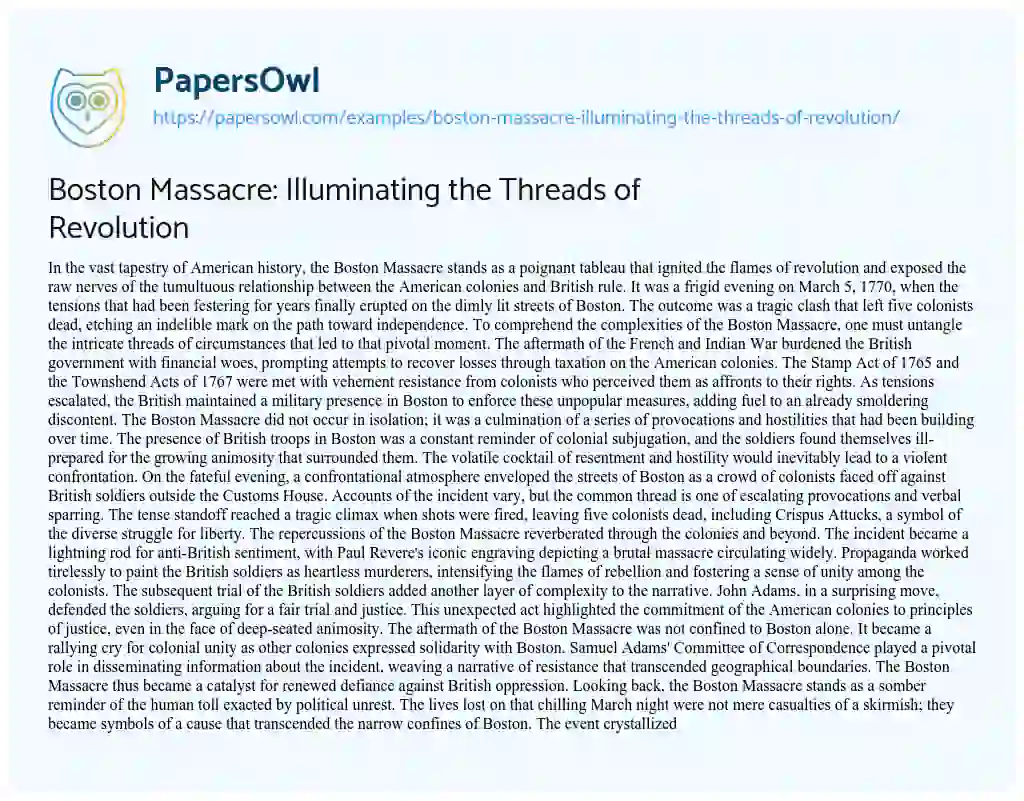 PapersOwl
https://papersowl.com/examples/boston-massacre-illuminating-the-threads-of-revolution/

Boston Massacre: Illuminating the Threads of Revolution

In the vast tapestry of American history, the Boston Massacre stands as a poignant tableau that ignited the flames of revolution and exposed the raw nerves of the tumultuous relationship between the American colonies and British rule. It was a frigid evening on March 5, 1770, when the tensions that had been festering for years finally erupted on the dimly lit streets of Boston. The outcome was a tragic clash that left five colonists dead, etching an indelible mark on the path toward independence. To comprehend the complexities of the Boston Massacre, one must untangle the intricate threads of circumstances that led to that pivotal moment. The aftermath of the French and Indian War burdened the British government with financial woes, prompting attempts to recover losses through taxation on the American colonies. The Stamp Act of 1765 and the Townshend Acts of 1767 were met with vehement resistance from colonists who perceived them as affronts to their rights. As tensions escalated, the British maintained a military presence in Boston to enforce these unpopular measures, adding fuel to an already smoldering discontent. The Boston Massacre did not occur in isolation; it was a culmination of a series of provocations and hostilities that had been building over time. The presence of British troops in Boston was a constant reminder of colonial subjugation, and the soldiers found themselves ill-prepared for the growing animosity that surrounded them. The volatile cocktail of resentment and hostility would inevitably lead to a violent confrontation. On the fateful evening, a confrontational atmosphere enveloped the streets of Boston as a crowd of colonists faced off against British soldiers outside the Customs House. Accounts of the incident vary, but the common thread is one of escalating provocations and verbal sparring. The tense standoff reached a tragic climax when shots were fired, leaving five colonists dead, including Crispus Attucks, a symbol of the diverse struggle for liberty. The repercussions of the Boston Massacre reverberated through the colonies and beyond. The incident became a lightning rod for anti-British sentiment, with Paul Revere's iconic engraving depicting a brutal massacre circulating widely. Propaganda worked tirelessly to paint the British soldiers as heartless murderers, intensifying the flames of rebellion and fostering a sense of unity among the colonists. The subsequent trial of the British soldiers added another layer of complexity to the narrative. John Adams, in a surprising move, defended the soldiers, arguing for a fair trial and justice. This unexpected act highlighted the commitment of the American colonies to principles of justice, even in the face of deep-seated animosity. The aftermath of the Boston Massacre was not confined to Boston alone. It became a rallying cry for colonial unity as other colonies expressed solidarity with Boston. Samuel Adams' Committee of Correspondence played a pivotal role in disseminating information about the incident, weaving a narrative of resistance that transcended geographical boundaries. The Boston Massacre thus became a catalyst for renewed defiance against British oppression. Looking back, the Boston Massacre stands as a somber reminder of the human toll exacted by political unrest. The lives lost on that chilling March night were not mere casualties of a skirmish; they became symbols of a cause that transcended the narrow confines of Boston. The event crystallized